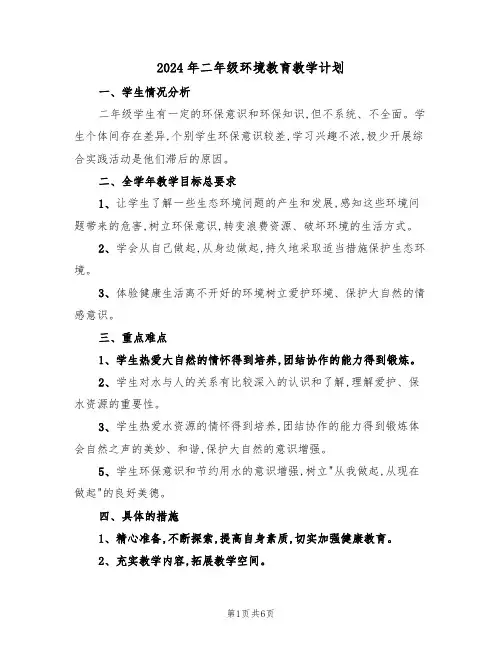 2024年二年级环境教育教学计划

一、学生情况分析

二年级学生有一定的环保意识和环保知识,但不系统、不全面。学生个体间存在差异,个别学生环保意识较差,学习兴趣不浓,极少开展综合实践活动是他们滞后的原因。

二、全学年教学目标总要求

1、让学生了解一些生态环境问题的产生和发展,感知这些环境问题带来的危害,树立环保意识,转变浪费资源、破坏环境的生活方式。

2、学会从自己做起,从身边做起,持久地采取适当措施保护生态环境。

3、体验健康生活离不开好的环境树立爱护环境、保护大自然的情感意识。

三、重点难点

1、学生热爱大自然的情怀得到培养,团结协作的能力得到锻炼。

2、学生对水与人的关系有比较深入的认识和了解,理解爱护、保水资源的重要性。

3、学生热爱水资源的情怀得到培养,团结协作的能力得到锻炼体会自然之声的美妙、和谐,保护大自然的意识增强。

5、学生环保意识和节约用水的意识增强,树立"从我做起,从现在做起"的良好美德。

四、具体的措施

1、精心准备,不断探索,提高自身素质,切实加强健康教育。

2、充实教学内容,拓展教学空间。

第1页 共6页